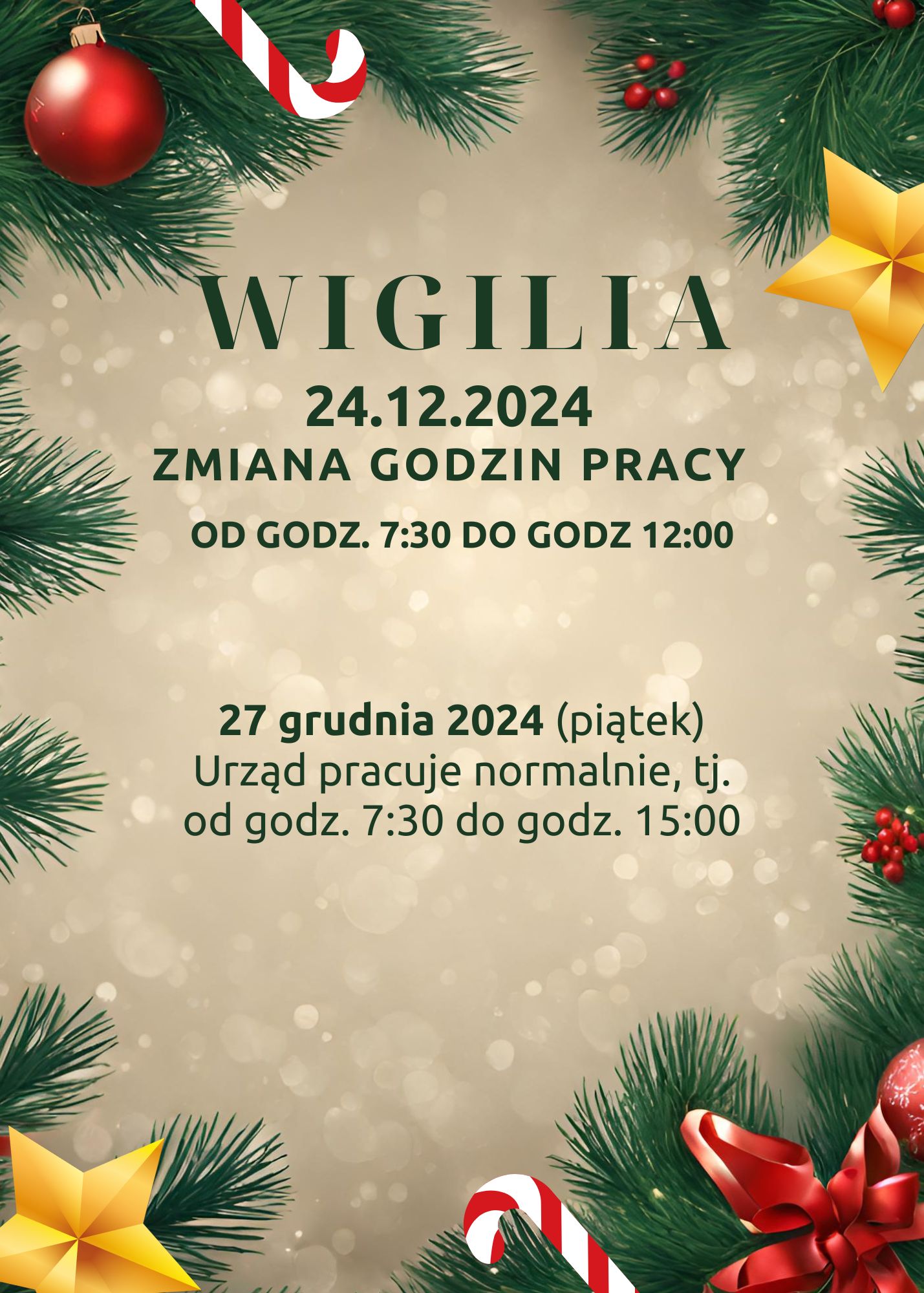 WIGILIA
24.12.2024
ZMIANA GODZIN PRACY
OD GODZ. 7:30 DO GODZ 12:00

27 grudnia 2024 (piątek)
Urząd pracuje normalnie, tj. od godz. 7:30 do godz. 15:00